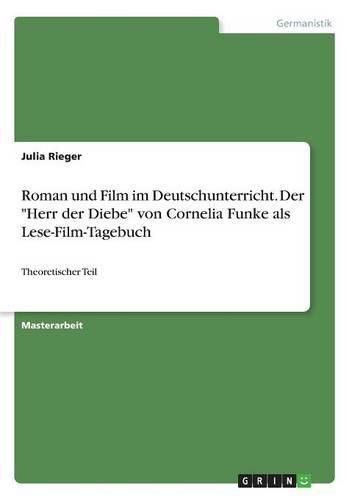 Germanistik

Julia Rieger

Roman und Film im Deutschunterricht. Der "Herr der Diebe" von Cornelia Funke als Lese-Film-Tagebuch

Theoretischer Teil

Masterarbeit

GRIN